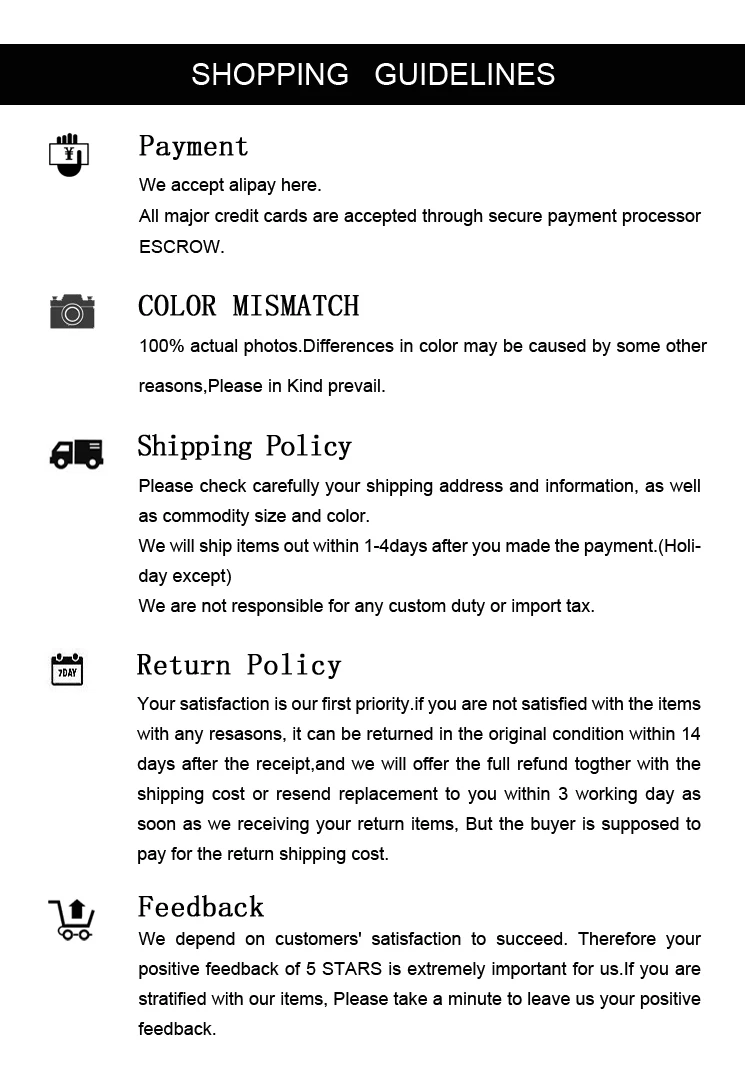 SHOPPING GUIDELINES

¥

Payment

We accept alipay here.
All major credit cards are accepted through secure payment processor ESCROW.

COLOR MISMATCH

100% actual photos.Differences in color may be caused by some other reasons,Please in Kind prevail.

Shipping Policy

Please check carefully your shipping address and information, as well as commodity size and color.
We will ship items out within 1-4days after you made the payment.(Holiday except)
We are not responsible for any custom duty or import tax.

7DAY

Return Policy

Your satisfaction is our first priority.if you are not satisfied with the items with any resasons, it can be returned in the original condition within 14 days after the receipt,and we will offer the full refund togther with the shipping cost or resend replacement to you within 3 working day as soon as we receiving your return items, But the buyer is supposed to pay for the return shipping cost.

Feedback

We depend on customers' satisfaction to succeed. Therefore your positive feedback of 5 STARS is extremely important for us.If you are stratified with our items, Please take a minute to leave us your positive feedback.